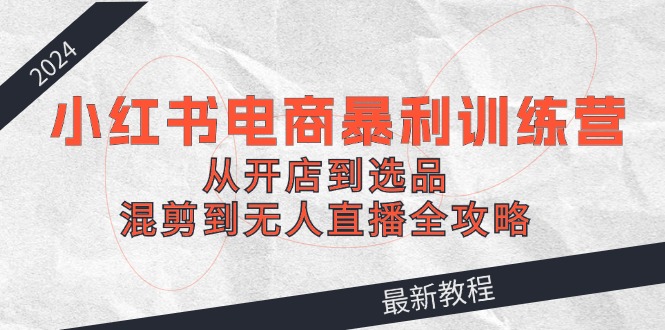 2024

小红书电商暴利训练营

从开店到选品

混剪到无人直播全攻略

最新教程